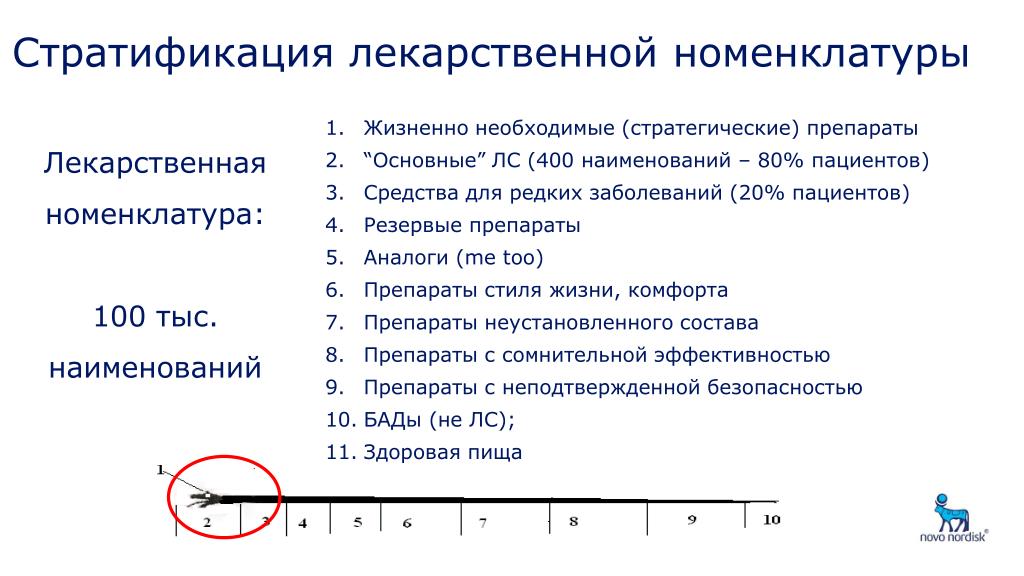 Стратификация лекарственной номенклатуры

Лекарственная номенклатура:

100 тыс. наименований

1. Жизненно необходимые (стратегические) препараты
2. “Основные” ЛС (400 наименований – 80% пациентов)
3. Средства для редких заболеваний (20% пациентов)
4. Резервные препараты
5. Аналоги (me too)
6. Препараты стиля жизни, комфорта
7. Препараты неустановленного состава
8. Препараты с сомнительной эффективностью
9. Препараты с неподтвержденной безопасностью
10. БАДы (не ЛС);
11. Здоровая пища

1
2 3 4 5 6 7 8 9 10

novo nordisk®